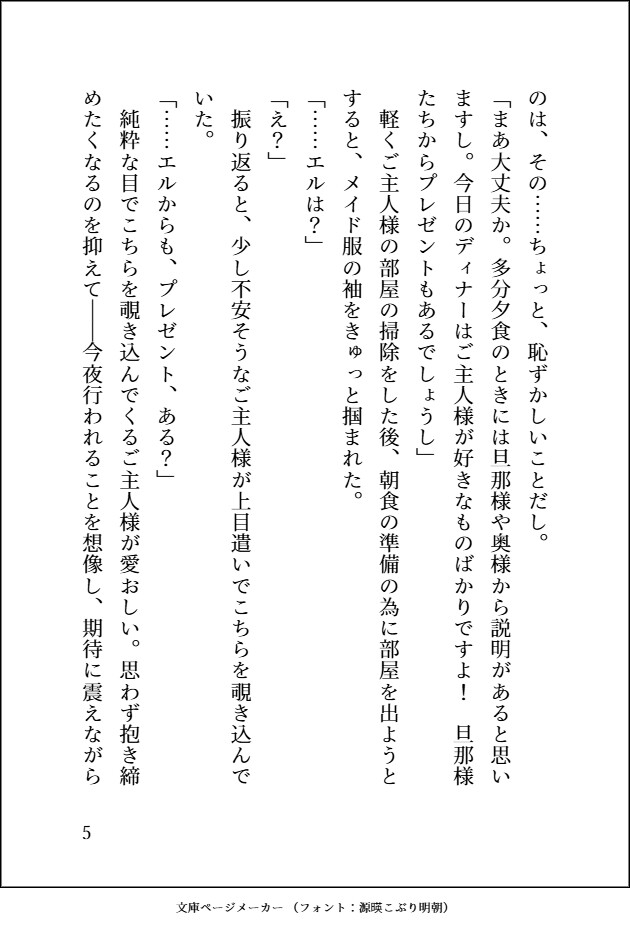 のは、その……ちょっと、恥ずかしいことだし。

「まあ大丈夫か。多分夕食のときには旦那様や奥様から説明があると思いますし。今日のディナーはご主人様が好きなものばかりですよ！　旦那様たちからプレゼントもあるでしょうし」

軽くご主人様の部屋の掃除をした後、朝食の準備の為に部屋を出ようとすると、メイド服の袖をきゅっと掴まれた。

「……エルは？」

「え？」

振り返ると、少し不安そうなご主人様が上目遣いでこちらを覗き込んでいた。

「……エルからも、プレゼント、ある？」

純粋な目でこちらを覗き込んでくるご主人様が愛おしい。思わず抱き締めたくなるのを抑えて――今夜行われることを想像し、期待に震えながら

5

文庫ページメーカー（フォント：源暎こぶり明朝）